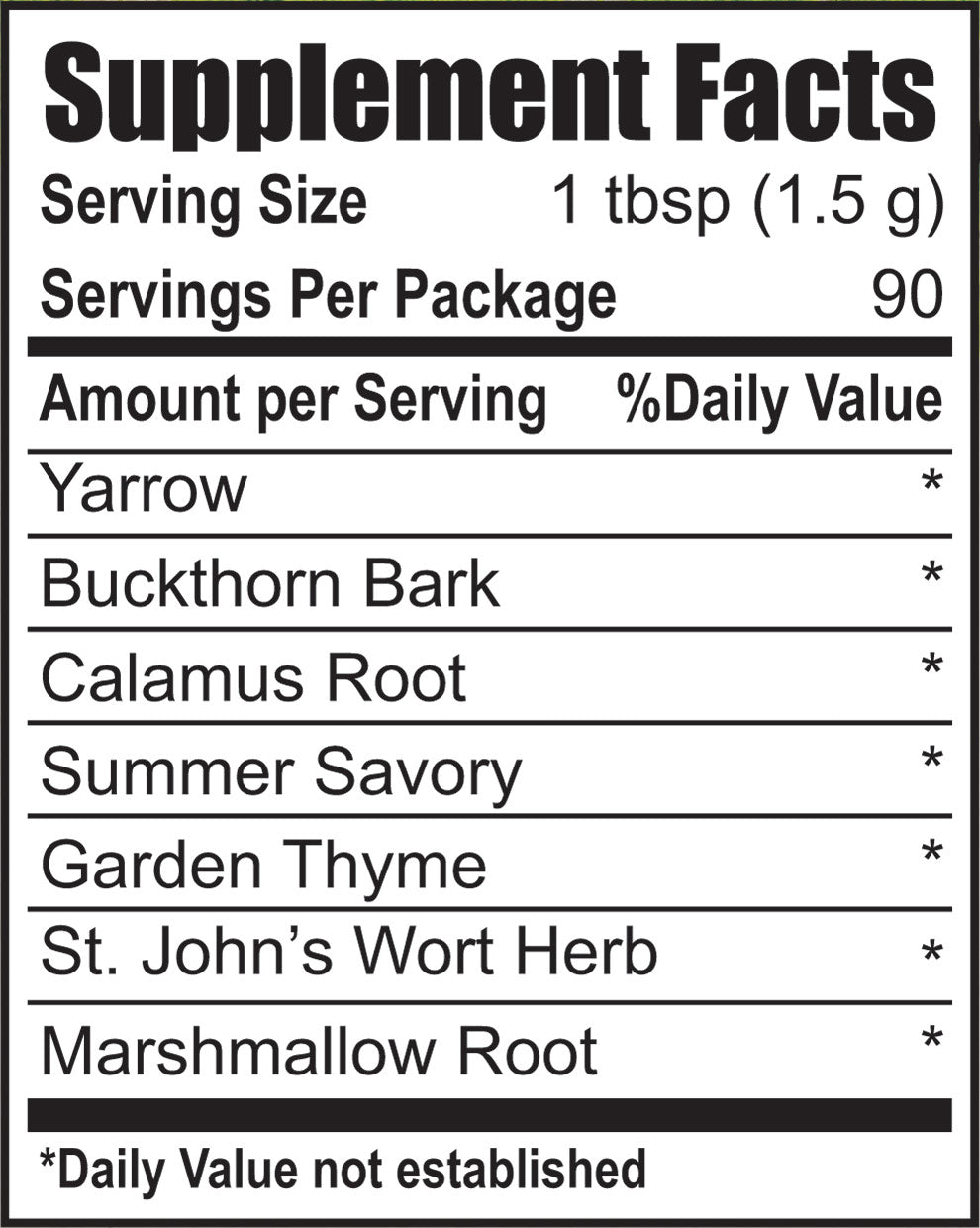 Supplement Facts

Serving Size 1 tbsp (1.5 g)
Servings Per Package 90

| Amount per Serving | %Daily Value |
|---|---|
| Yarrow | * |
| Buckthorn Bark | * |
| Calamus Root | * |
| Summer Savory | * |
| Garden Thyme | * |
| St. John's Wort Herb | * |
| Marshmallow Root | * |

*Daily Value not established